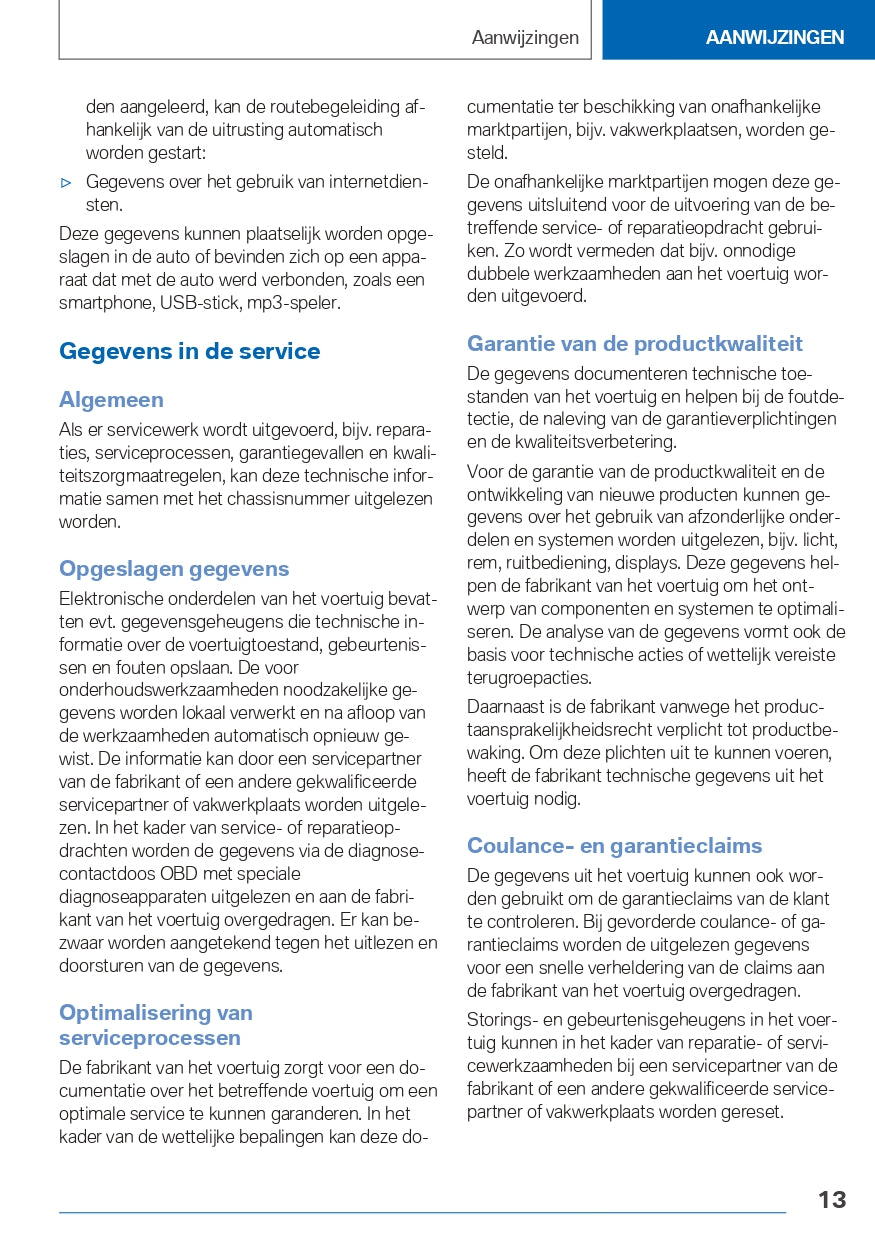 Aanwijzingen

AANWIJZINGEN

den aangeleerd, kan de routebegeleiding afhankelijk van de uitrusting automatisch worden gestart:

▷ Gegevens over het gebruik van internetdiensten.

Deze gegevens kunnen plaatselijk worden opgeslagen in de auto of bevinden zich op een apparaat dat met de auto werd verbonden, zoals een smartphone, USB-stick, mp3-speler.

Gegevens in de service

Algemeen

Als er servicewerk wordt uitgevoerd, bijv. reparaties, serviceprocessen, garantiegevallen en kwaliteitszorgmaatregelen, kan deze technische informatie samen met het chassisnummer uitgelezen worden.

Opgeslagen gegevens

Elektronische onderdelen van het voertuig bevatten evt. gegevensgeheugens die technische informatie over de voertuigtoestand, gebeurtenissen en fouten opslaan. De voor onderhoudswerkzaamheden noodzakelijke gegevens worden lokaal verwerkt en na afloop van de werkzaamheden automatisch opnieuw gewist. De informatie kan door een servicepartner van de fabrikant of een andere gekwalificeerde servicepartner of vakwerkplaats worden uitgelezen. In het kader van service- of reparatieopdrachten worden de gegevens via de diagnosecontactdoos OBD met speciale diagnoseapparaten uitgelezen en aan de fabrikant van het voertuig overgedragen. Er kan bezwaar worden aangetekend tegen het uitlezen en doorsturen van de gegevens.

Optimalisering van serviceprocessen

De fabrikant van het voertuig zorgt voor een documentatie over het betreffende voertuig om een optimale service te kunnen garanderen. In het kader van de wettelijke bepalingen kan deze documentatie ter beschikking van onafhankelijke marktpartijen, bijv. vakwerkplaatsen, worden gesteld.

De onafhankelijke marktpartijen mogen deze gegevens uitsluitend voor de uitvoering van de betreffende service- of reparatieopdracht gebruiken. Zo wordt vermeden dat bijv. onnodige dubbele werkzaamheden aan het voertuig worden uitgevoerd.

Garantie van de productkwaliteit

De gegevens documenteren technische toestanden van het voertuig en helpen bij de foutdetectie, de naleving van de garantieverplichtingen en de kwaliteitsverbetering.

Voor de garantie van de productkwaliteit en de ontwikkeling van nieuwe producten kunnen gegevens over het gebruik van afzonderlijke onderdelen en systemen worden uitgelezen, bijv. licht, rem, ruitbediening, displays. Deze gegevens helpen de fabrikant van het voertuig om het ontwerp van componenten en systemen te optimaliseren. De analyse van de gegevens vormt ook de basis voor technische acties of wettelijk vereiste terugroepacties.

Daarnaast is de fabrikant vanwege het productaansprakelijkheidsrecht verplicht tot productbewaking. Om deze plichten uit te kunnen voeren, heeft de fabrikant technische gegevens uit het voertuig nodig.

Coulance- en garantieclaims

De gegevens uit het voertuig kunnen ook worden gebruikt om de garantieclaims van de klant te controleren. Bij gevorderde coulance- of garantieclaims worden de uitgelezen gegevens voor een snelle verheldering van de claims aan de fabrikant van het voertuig overgedragen.

Storings- en gebeurtenisgeheugens in het voertuig kunnen in het kader van reparatie- of servicewerkzaamheden bij een servicepartner van de fabrikant of een andere gekwalificeerde servicepartner of vakwerkplaats worden gereset.

13